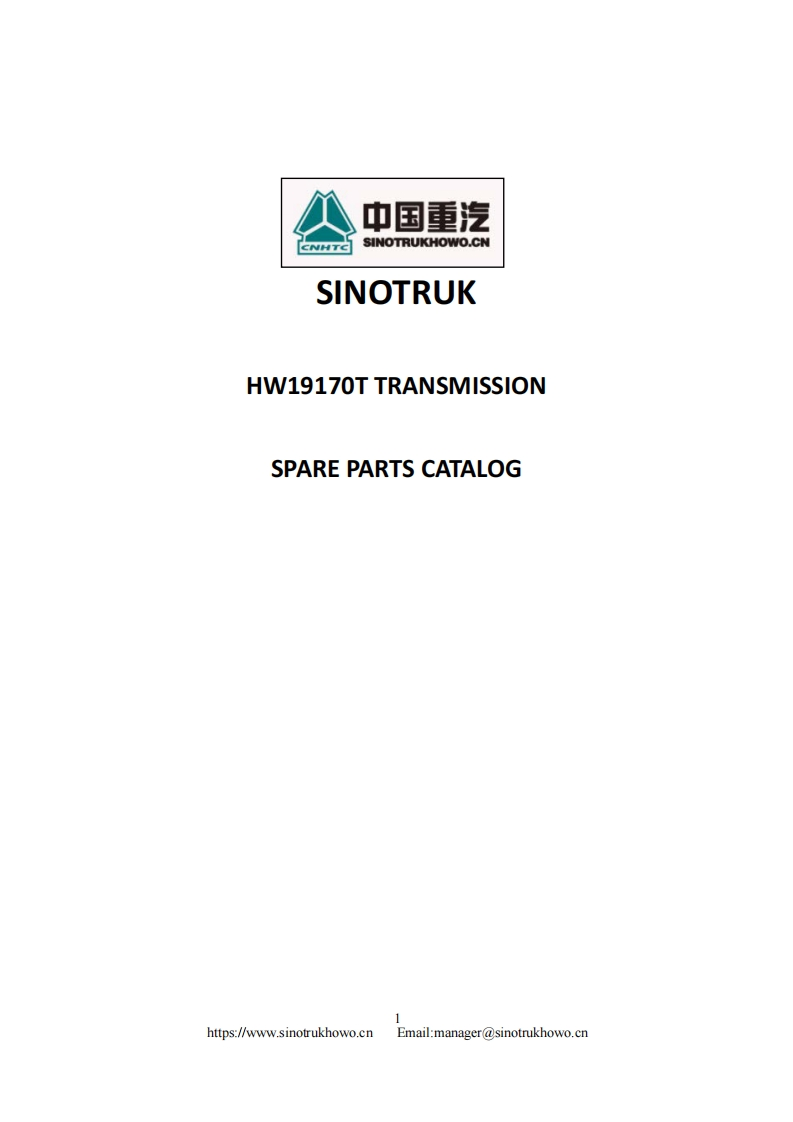 CNHTC
中国重汽
SINOTRUKHOWO.CN

SINOTRUK

HW19170T TRANSMISSION

SPARE PARTS CATALOG

1

https://www.sinotrukhowo.cn Email:manager@sinotrukhowo.cn